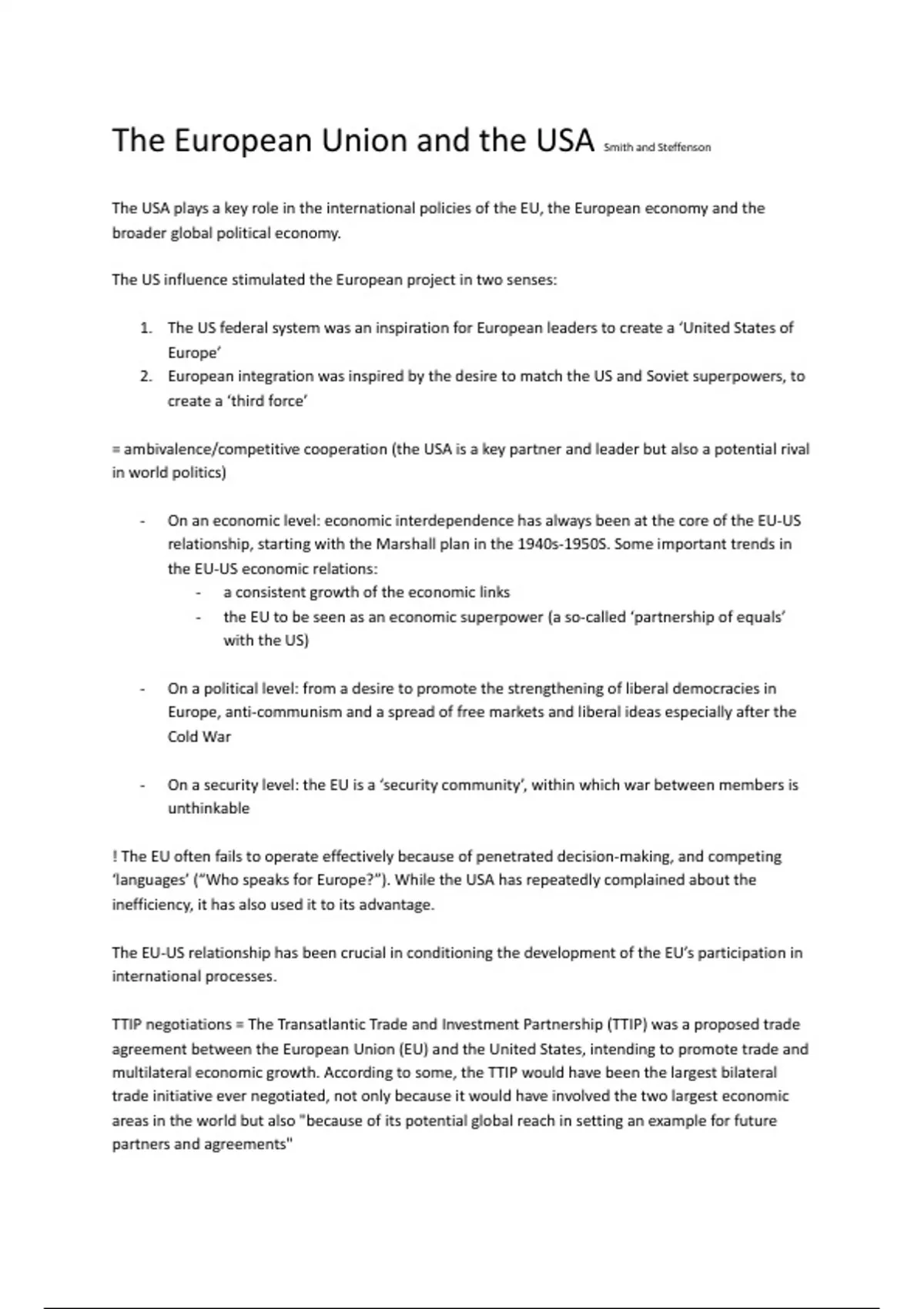 The European Union and the USA Smith and Steffenson

The USA plays a key role in the international policies of the EU, the European economy and the broader global political economy.

The US influence stimulated the European project in two senses:

1. The US federal system was an inspiration for European leaders to create a 'United States of Europe'
2. European integration was inspired by the desire to match the US and Soviet superpowers, to create a 'third force'

= ambivalence/competitive cooperation (the USA is a key partner and leader but also a potential rival in world politics)

- On an economic level: economic interdependence has always been at the core of the EU-US relationship, starting with the Marshall plan in the 1940s-1950S. Some important trends in the EU-US economic relations:
  - a consistent growth of the economic links
  - the EU to be seen as an economic superpower (a so-called 'partnership of equals' with the US)

- On a political level: from a desire to promote the strengthening of liberal democracies in Europe, anti-communism and a spread of free markets and liberal ideas especially after the Cold War

- On a security level: the EU is a 'security community', within which war between members is unthinkable

! The EU often fails to operate effectively because of penetrated decision-making, and competing 'languages' ("Who speaks for Europe?"). While the USA has repeatedly complained about the inefficiency, it has also used it to its advantage.

The EU-US relationship has been crucial in conditioning the development of the EU's participation in international processes.

TTIP negotiations = The Transatlantic Trade and Investment Partnership (TTIP) was a proposed trade agreement between the European Union (EU) and the United States, intending to promote trade and multilateral economic growth. According to some, the TTIP would have been the largest bilateral trade initiative ever negotiated, not only because it would have involved the two largest economic areas in the world but also "because of its potential global reach in setting an example for future partners and agreements"